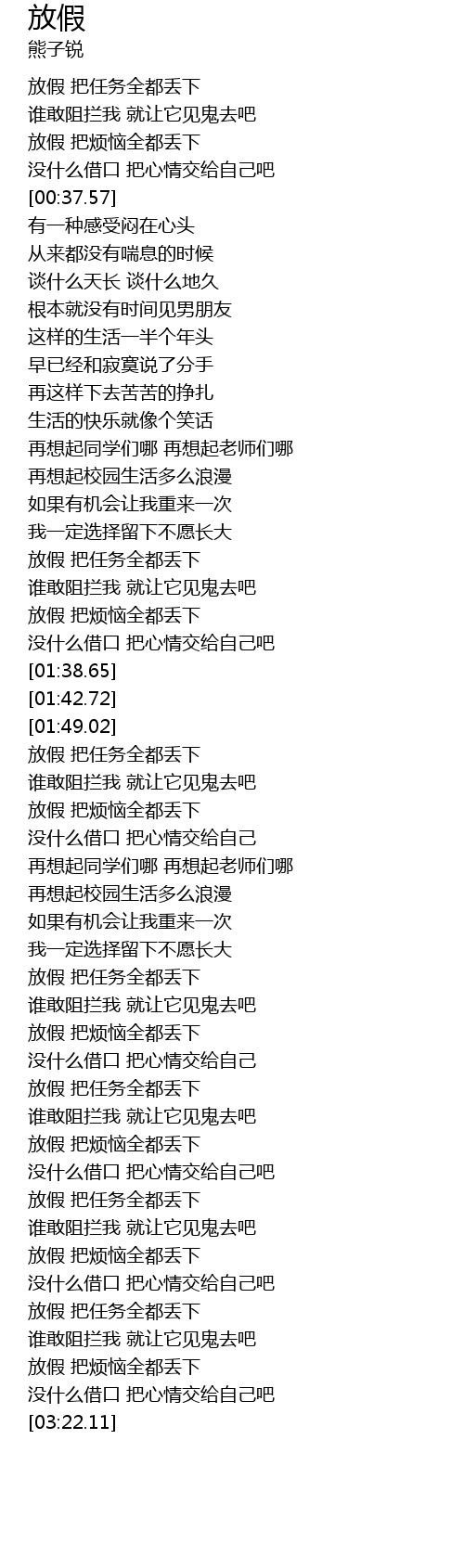 放假
熊子锐

放假 把任务全都丢下
谁敢阻拦我 就让它见鬼去吧
放假 把烦恼全都丢下
没什么借口 把心情交给自己吧
[00:37.57]
有一种感受闷在心头
从来都没有喘息的时候
谈什么天长 谈什么地久
根本就没有时间见男朋友
这样的生活一半个年头
早已经和寂寞说了分手
再这样下去苦苦的挣扎
生活的快乐就像个笑话
再想起同学们哪 再想起老师们哪
再想起校园生活多么浪漫
如果有机会让我重来一次
我一定选择留下不愿长大
放假 把任务全都丢下
谁敢阻拦我 就让它见鬼去吧
放假 把烦恼全都丢下
没什么借口 把心情交给自己吧
[01:38.65]
[01:42.72]
[01:49.02]
放假 把任务全都丢下
谁敢阻拦我 就让它见鬼去吧
放假 把烦恼全都丢下
没什么借口 把心情交给自己
再想起同学们哪 再想起老师们哪
再想起校园生活多么浪漫
如果有机会让我重来一次
我一定选择留下不愿长大
放假 把任务全都丢下
谁敢阻拦我 就让它见鬼去吧
放假 把烦恼全都丢下
没什么借口 把心情交给自己
放假 把任务全都丢下
谁敢阻拦我 就让它见鬼去吧
放假 把烦恼全都丢下
没什么借口 把心情交给自己吧
放假 把任务全都丢下
谁敢阻拦我 就让它见鬼去吧
放假 把烦恼全都丢下
没什么借口 把心情交给自己吧
放假 把任务全都丢下
谁敢阻拦我 就让它见鬼去吧
放假 把烦恼全都丢下
没什么借口 把心情交给自己吧
[03:22.11]